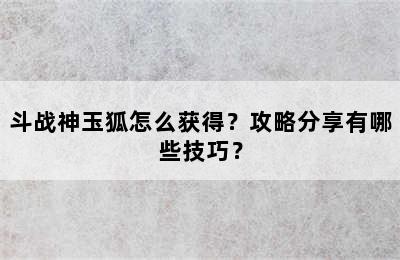 斗战神玉狐怎么获得？攻略分享有哪些技巧？